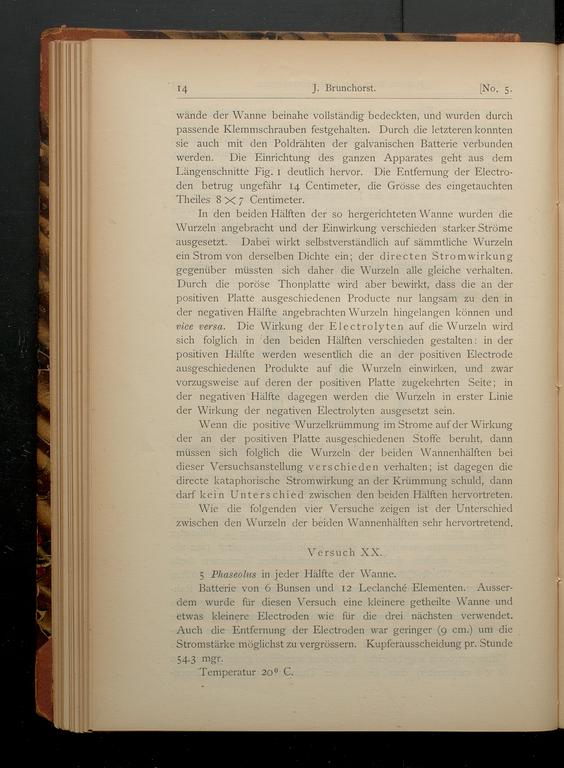 14 J. Brunchorst. [No. 5.

wände der Wanne beinahe vollständig bedeckten, und wurden durch passende Klemmschrauben festgehalten. Durch die letzteren konnten sie auch mit den Poldrähten der galvanischen Batterie verbunden werden. Die Einrichtung des ganzen Apparates geht aus dem Längenschnitte Fig. 1 deutlich hervor. Die Entfernung der Electroden betrug ungefähr 14 Centimeter, die Grösse des eingetauchten Theiles $8 \times 7$ Centimeter.

In den beiden Hälften der so hergerichteten Wanne wurden die Wurzeln angebracht und der Einwirkung verschieden starker Ströme ausgesetzt. Dabei wirkt selbstverständlich auf sämmtliche Wurzeln ein Strom von derselben Dichte ein; der directen Stromwirkung gegenüber müssten sich daher die Wurzeln alle gleiche verhalten. Durch die poröse Thonplatte wird aber bewirkt, dass die an der positiven Platte ausgeschiedenen Producte nur langsam zu den in der negativen Hälfte angebrachten Wurzeln hingelangen können und vice versa. Die Wirkung der Electrolyten auf die Wurzeln wird sich folglich in den beiden Hälften verschieden gestalten: in der positiven Hälfte werden wesentlich die an der positiven Electrode ausgeschiedenen Produkte auf die Wurzeln einwirken, und zwar vorzugsweise auf deren der positiven Platte zugekehrten Seite; in der negativen Hälfte dagegen werden die Wurzeln in erster Linie der Wirkung der negativen Electrolyten ausgesetzt sein.

Wenn die positive Wurzelkrümmung im Strome auf der Wirkung der an der positiven Platte ausgeschiedenen Stoffe beruht, dann müssen sich folglich die Wurzeln der beiden Wannenhälften bei dieser Versuchsanstellung verschieden verhalten; ist dagegen die directe kataphorische Stromwirkung an der Krümmung schuld, dann darf kein Unterschied zwischen den beiden Hälften hervortreten.

Wie die folgenden vier Versuche zeigen ist der Unterschied zwischen den Wurzeln der beiden Wannenhälften sehr hervortretend.

Versuch XX.

5 Phaseolus in jeder Hälfte der Wanne.

Batterie von 6 Bunsen und 12 Leclanché Elementen. Ausserdem wurde für diesen Versuch eine kleinere getheilte Wanne und etwas kleinere Electroden wie für die drei nächsten verwendet. Auch die Entfernung der Electroden war geringer (9 cm.) um die Stromstärke möglichst zu vergrössern. Kupferausscheidung pr. Stunde 54.3 mgr.

Temperatur 20° C.